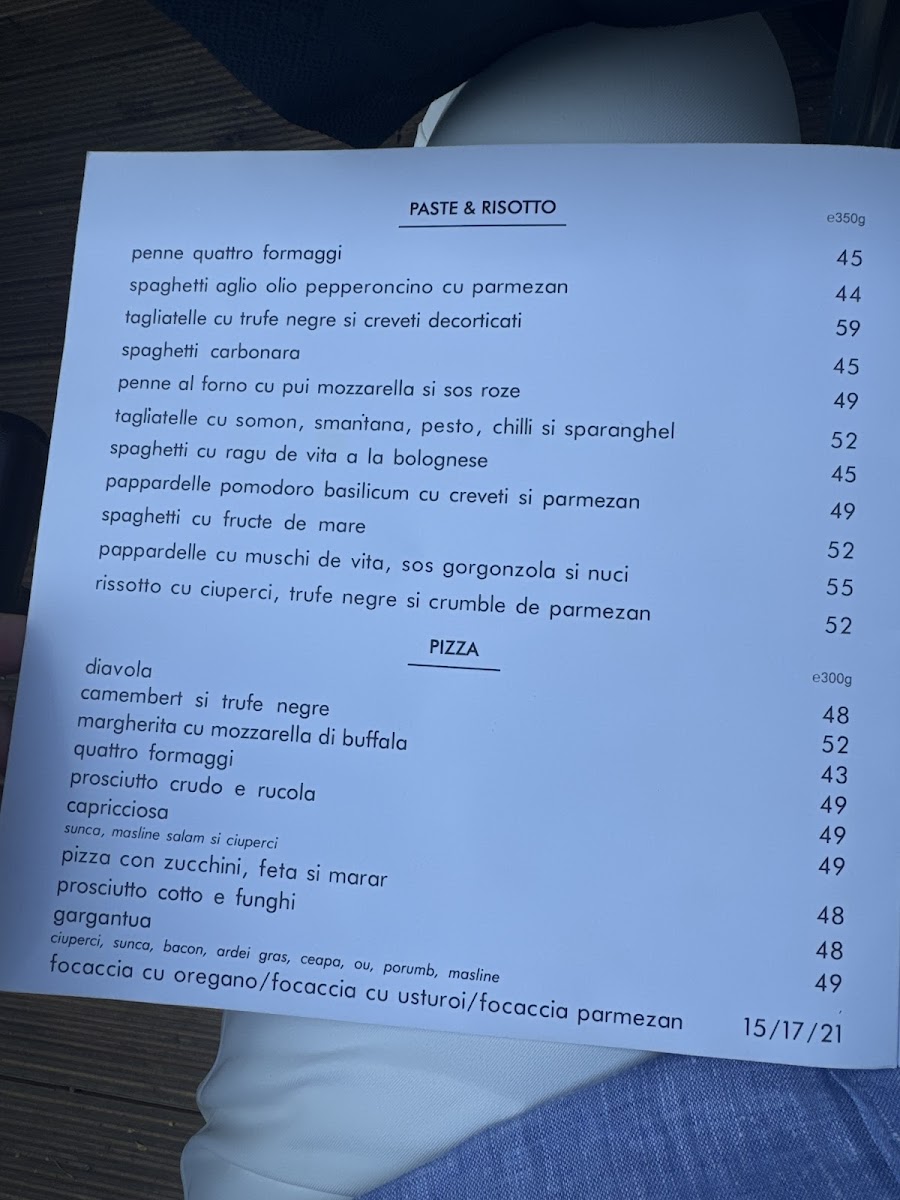 PASTE & RISOTTO

e350g

penne quattro formaggi 45

spaghetti aglio olio pepperoncino cu parmezan 44

tagliatelle cu trufe negre si creveti decorticati 59

spaghetti carbonara 45

penne al forno cu pui mozzarella si sos roze 49

tagliatelle cu somon, smantana, pesto, chilli si sparanghel 52

spaghetti cu ragu de vita a la bolognese 45

pappardelle pomodoro basilicum cu creveti si parmezan 49

spaghetti cu fructe de mare 52

pappardelle cu muschi de vita, sos gorgonzola si nuci 55

rissotto cu ciuperci, trufe negre si crumble de parmezan 52

PIZZA

e300g

diavola 48

camembert si trufe negre 52

margherita cu mozzarella di buffala 43

quattro formaggi 49

prosciutto crudo e rucola 49

capricciosa 49

sunca, masline salam si ciuperci

pizza con zucchini, feta si marar 48

prosciutto cotto e funghi 48

gargantua 49

ciuperci, sunca, bacon, ardei gras, ceapa, ou, porumb, masline

focaccia cu oregano/focaccia cu usturoi/focaccia parmezan 15/17/21